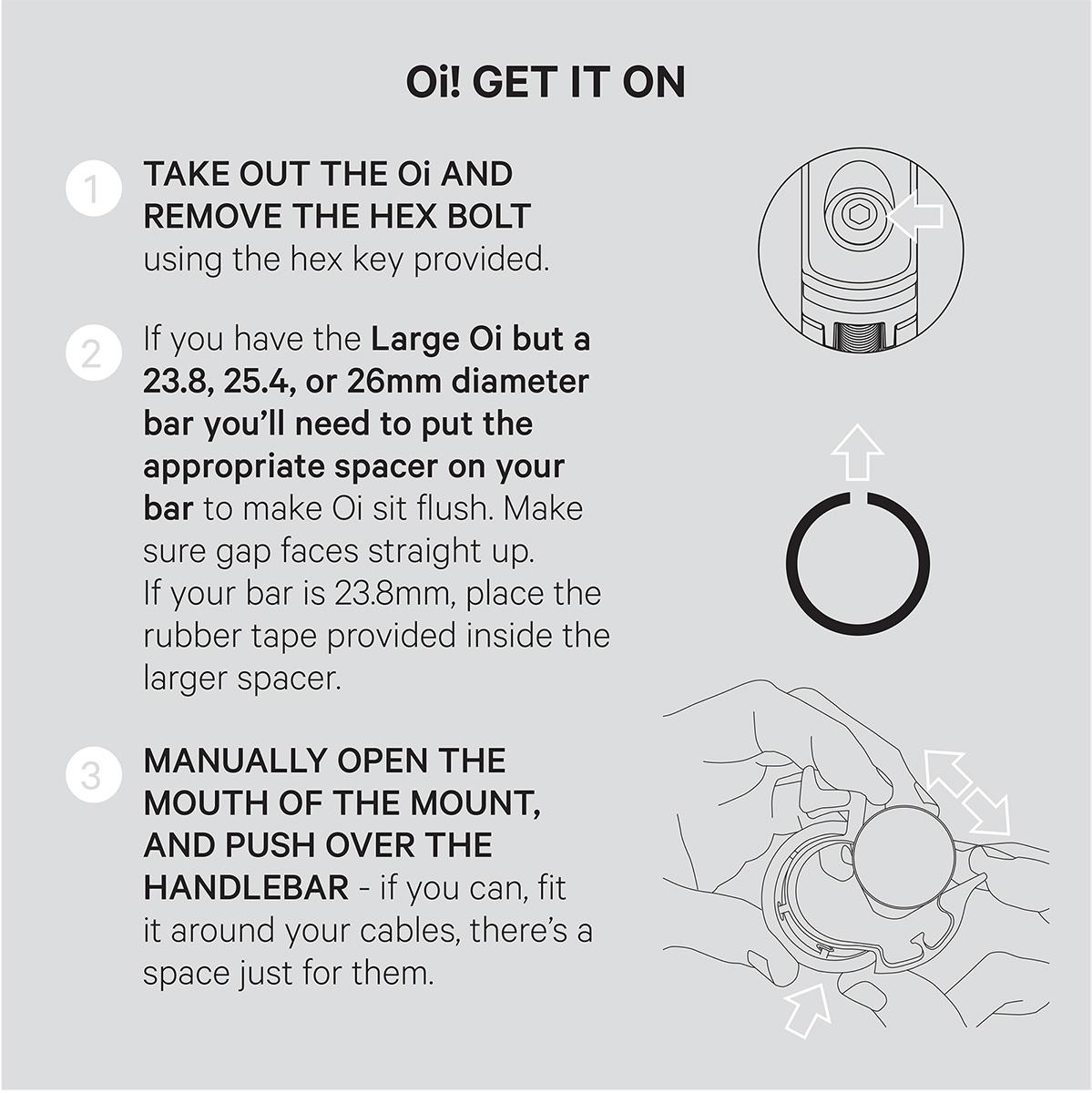 Oi! GET IT ON

1 TAKE OUT THE Oi AND REMOVE THE HEX BOLT using the hex key provided.

2 If you have the Large Oi but a 23.8, 25.4, or 26mm diameter bar you'll need to put the appropriate spacer on your bar to make Oi sit flush. Make sure gap faces straight up.
If your bar is 23.8mm, place the rubber tape provided inside the larger spacer.

3 MANUALLY OPEN THE MOUTH OF THE MOUNT, AND PUSH OVER THE HANDLEBAR - if you can, fit it around your cables, there's a space just for them.